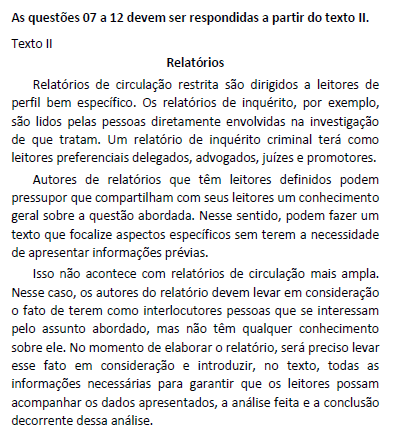 As questões 07 a 12 devem ser respondidas a partir do texto II.

Texto II

Relatórios

Relatórios de circulação restrita são dirigidos a leitores de perfil bem específico. Os relatórios de inquérito, por exemplo, são lidos pelas pessoas diretamente envolvidas na investigação de que tratam. Um relatório de inquérito criminal terá como leitores preferenciais delegados, advogados, juízes e promotores.

Autores de relatórios que têm leitores definidos podem pressupor que compartilham com seus leitores um conhecimento geral sobre a questão abordada. Nesse sentido, podem fazer um texto que focalize aspectos específicos sem terem a necessidade de apresentar informações prévias.

Isso não acontece com relatórios de circulação mais ampla. Nesse caso, os autores do relatório devem levar em consideração o fato de terem como interlocutores pessoas que se interessam pelo assunto abordado, mas não têm qualquer conhecimento sobre ele. No momento de elaborar o relatório, será preciso levar esse fato em consideração e introduzir, no texto, todas as informações necessárias para garantir que os leitores possam acompanhar os dados apresentados, a análise feita e a conclusão decorrente dessa análise.